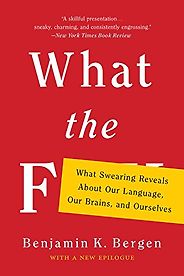 "A skillful presentation . . . sneaky, charming, and consistently engrossing." —New York Times Book Review

What the F

What Swearing Reveals About Our Language, Our Brains, and Ourselves

Benjamin K. Bergen

WITH A NEW EPILOGUE